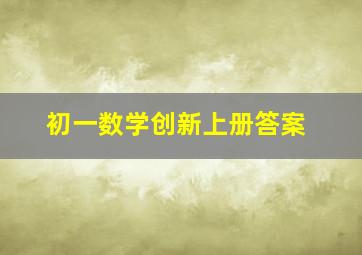 初一数学创新上册答案